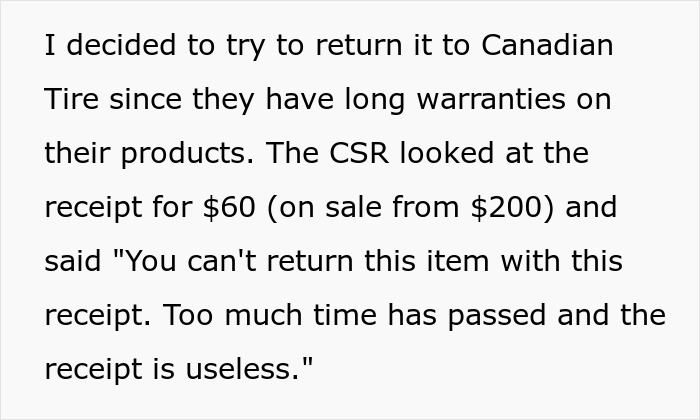 I decided to try to return it to Canadian Tire since they have long warranties on their products. The CSR looked at the receipt for \$60 (on sale from \$200) and said "You can't return this item with this receipt. Too much time has passed and the receipt is useless."